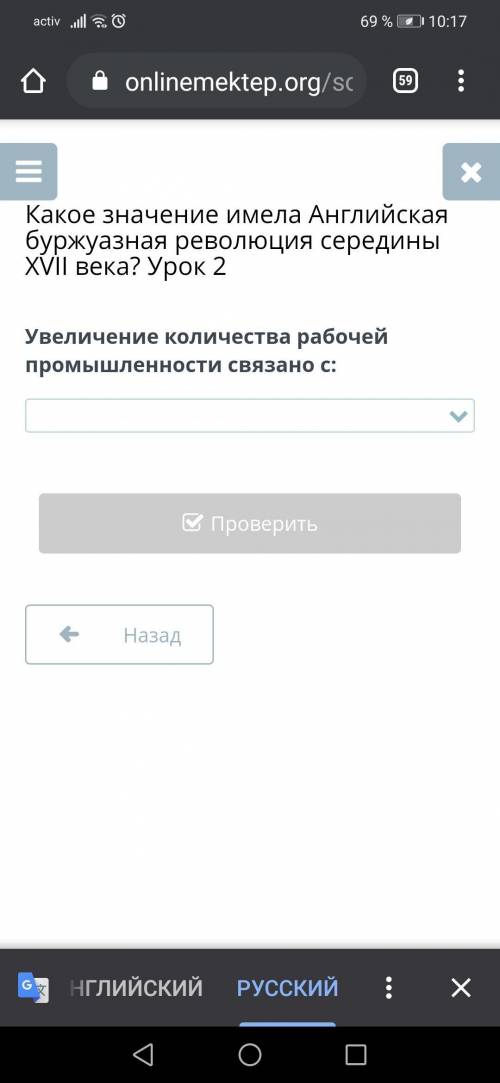 activ 69 % 10:17

onlinemektep.org/sc 59

Какое значение имела Английская буржуазная революция середины XVII века? Урок 2

Увеличение количества рабочей промышленности связано с:

Проверить

Назад

НГЛИЙСКИЙ РУССКИЙ